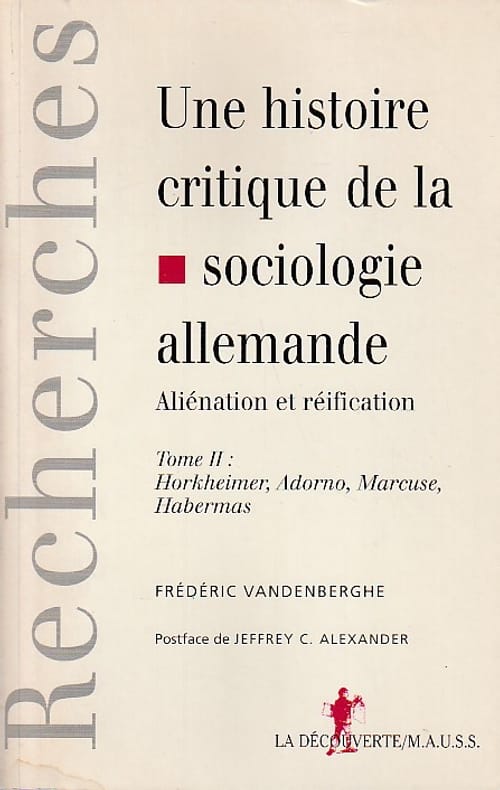 Recherches

Une histoire critique de la
■ sociologie allemande

Aliénation et réification

Tome II :
Horkheimer, Adorno, Marcuse, Habermas

FRÉDÉRIC VANDENBERGHE

Postface de JEFFREY C. ALEXANDER

LA DÉCOUVERTE/M.A.U.S.S.